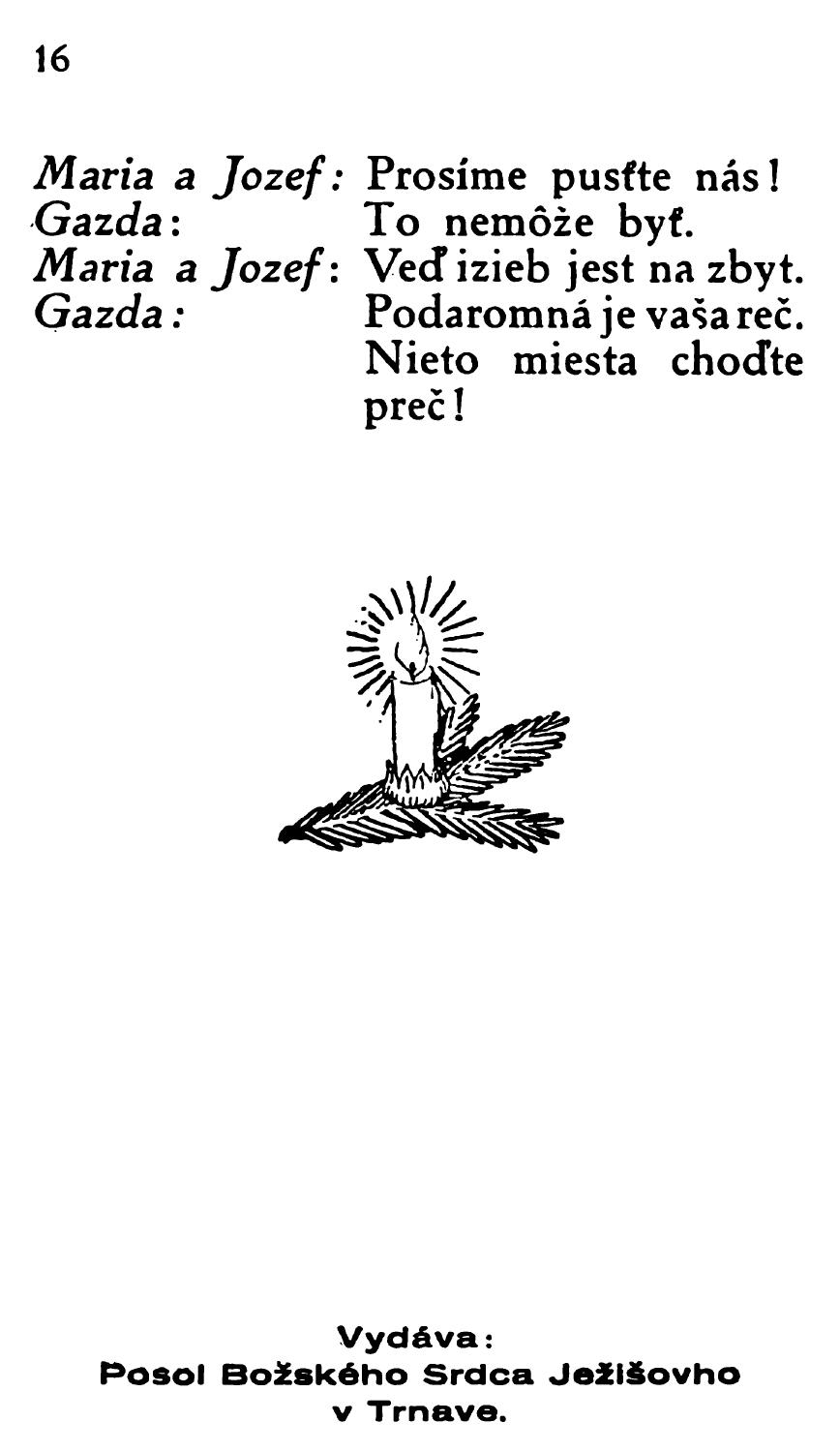 16

Maria a Jozef: Prosíme pusťte nás!
Gazda: To nemôže byť.
Maria a Jozef: Veď izieb jest na zbyt.
Gazda: Podaromná je vaša reč. Nieto miesta choďte preč!

Vydáva:
Posol Božského Srdca Ježišovho
v Trnave.